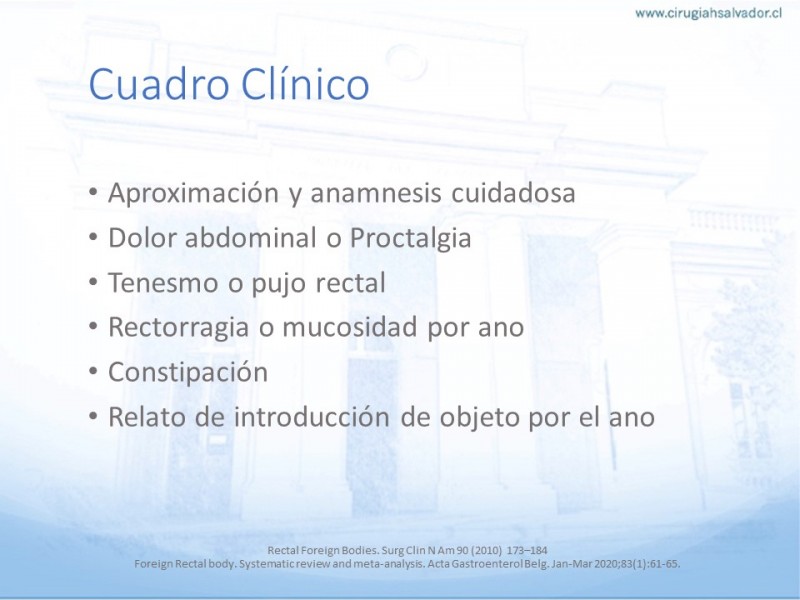 www.cirugiahsalvador.cl

Cuadro Clínico

• Aproximación y anamnesis cuidadosa
• Dolor abdominal o Proctalgia
• Tenesmo o pujo rectal
• Rectorragia o mucosidad por ano
• Constipación
• Relato de introducción de objeto por el ano

Rectal Foreign Bodies. Surg Clin N Am 90 (2010) 173–184
Foreign Rectal body. Systematic review and meta-analysis. Acta Gastroenterol Belg. Jan-Mar 2020;83(1):61-65.